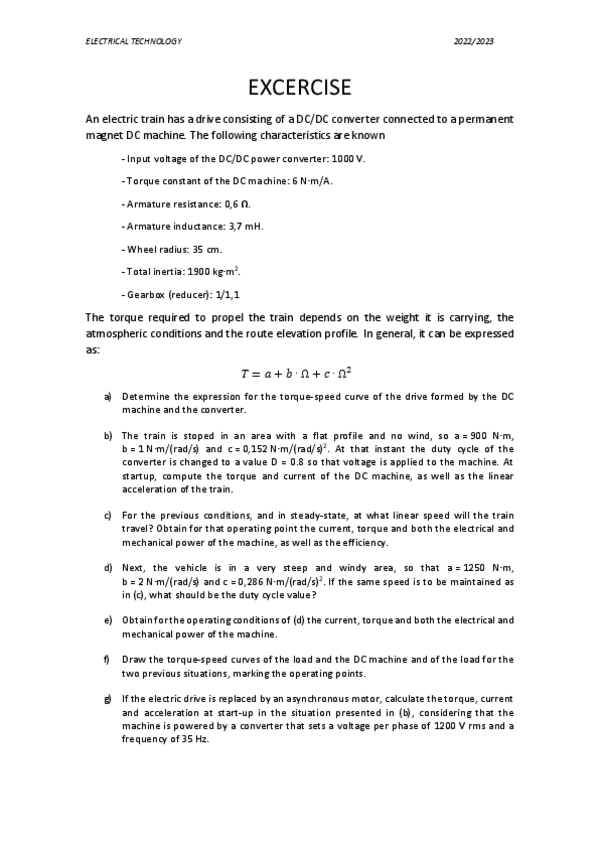 ELECTRICAL TECHNOLOGY

2022/2023

EXCERCISE

An electric train has a drive consisting of a DC/DC converter connected to a permanent magnet DC machine. The following characteristics are known

- Input voltage of the DC/DC power converter: 1000 V.

- Torque constant of the DC machine: 6 N·m/A.

- Armature resistance: 0,6 Ω.

- Armature inductance: 3,7 mH.

- Wheel radius: 35 cm.

- Total inertia: 1900 kg·m$^2$.

- Gearbox (reducer): 1/1,1

The torque required to propel the train depends on the weight it is carrying, the atmospheric conditions and the route elevation profile. In general, it can be expressed as:

$T = a + b \cdot \Omega + c \cdot \Omega^2$

a) Determine the expression for the torque-speed curve of the drive formed by the DC machine and the converter.

b) The train is stoped in an area with a flat profile and no wind, so a = 900 N·m, b = 1 N·m/(rad/s) and c = 0,152 N·m/(rad/s)$^2$. At that instant the duty cycle of the converter is changed to a value D = 0.8 so that voltage is applied to the machine. At startup, compute the torque and current of the DC machine, as well as the linear acceleration of the train.

c) For the previous conditions, and in steady-state, at what linear speed will the train travel? Obtain for that operating point the current, torque and both the electrical and mechanical power of the machine, as well as the efficiency.

d) Next, the vehicle is in a very steep and windy area, so that a = 1250 N·m, b = 2 N·m/(rad/s) and c = 0,286 N·m/(rad/s)$^2$. If the same speed is to be maintained as in (c), what should be the duty cycle value?

e) Obtain for the operating conditions of (d) the current, torque and both the electrical and mechanical power of the machine.

f) Draw the torque-speed curves of the load and the DC machine and of the load for the two previous situations, marking the operating points.

g) If the electric drive is replaced by an asynchronous motor, calculate the torque, current and acceleration at start-up in the situation presented in (b), considering that the machine is powered by a converter that sets a voltage per phase of 1200 V rms and a frequency of 35 Hz.